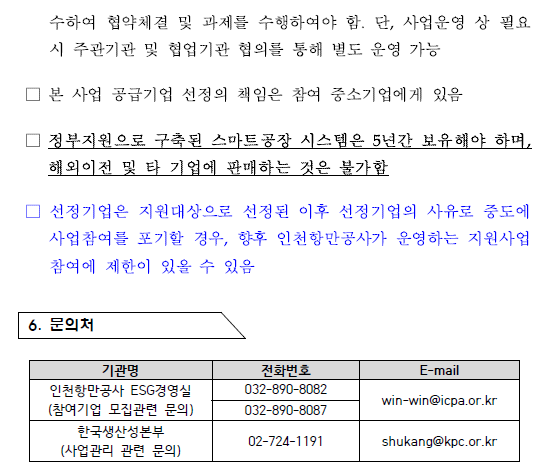 수하여 협약체결 및 과제를 수행하여야 함. 단, 사업운영 상 필요 시 주관기관 및 협업기관 협의를 통해 별도 운영 가능

□ 본 사업 공급기업 선정의 책임은 참여 중소기업에게 있음

□ 정부지원으로 구축된 스마트공장 시스템은 5년간 보유해야 하며, 해외이전 및 타 기업에 판매하는 것은 불가함

□ 선정기업은 지원대상으로 선정된 이후 선정기업의 사유로 중도에 사업참여를 포기할 경우, 향후 인천항만공사가 운영하는 지원사업 참여에 제한이 있을 수 있음

6. 문의처

| 기관명 | 전화번호 | E-mail |
|---|---|---|
| 인천항만공사 ESG경영실 (참여기업 모집관련 문의) | 032-890-8082 | win-win@icpa.or.kr |
| | 032-890-8087 | |
| 한국생산성본부 (사업관리 관련 문의) | 02-724-1191 | shukang@kpc.or.kr |